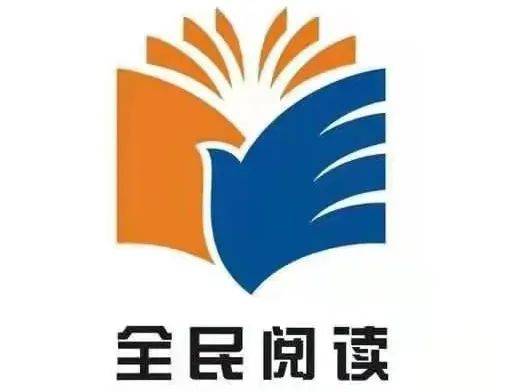 全民阅读